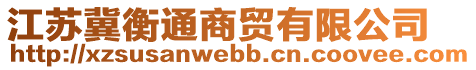 江苏冀衡通商贸有限公司
http://xzsusanwebb.cn.coovee.com